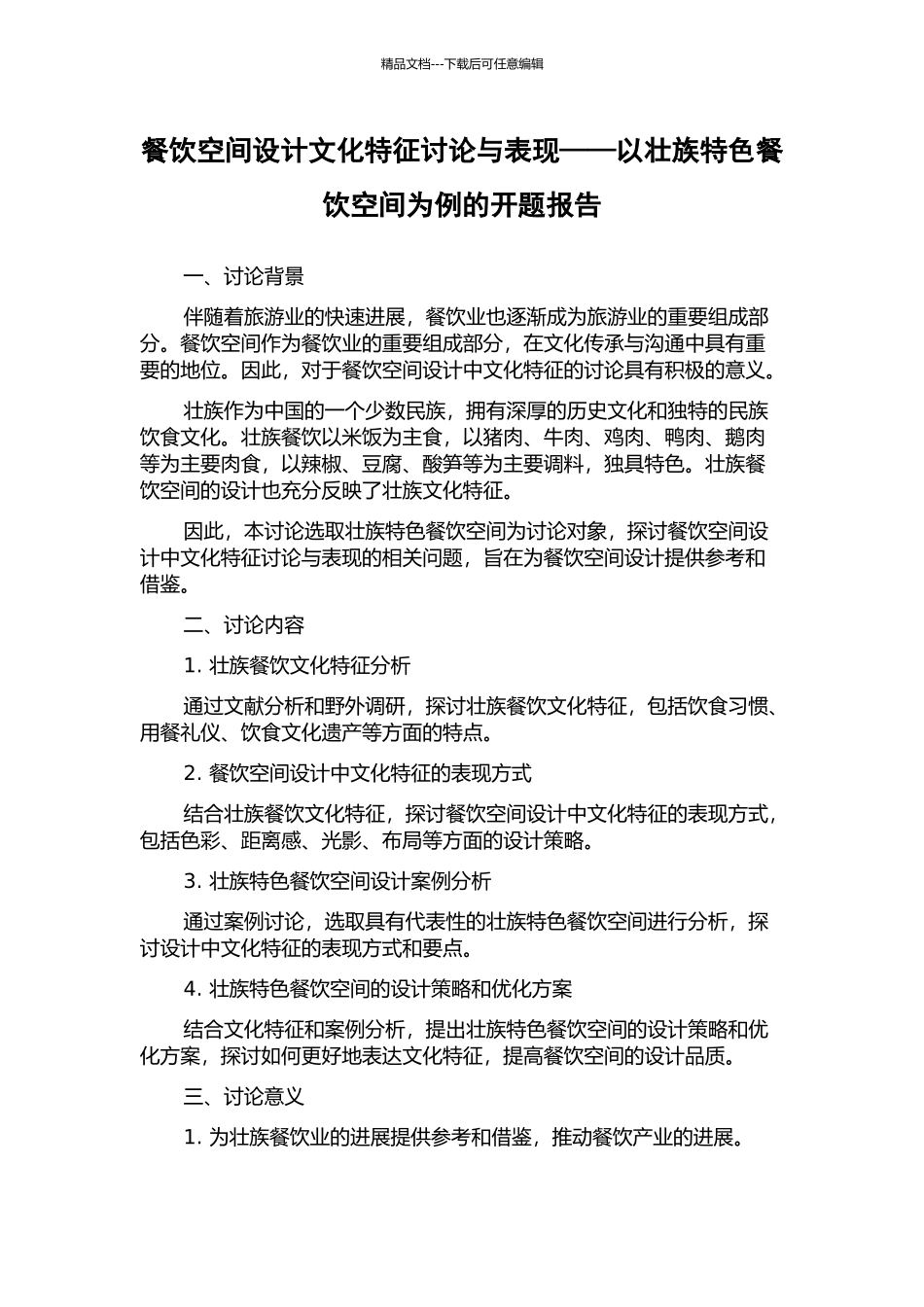 精品文档---下载后可任意编辑

餐饮空间设计文化特征讨论与表现——以壮族特色餐饮空间为例的开题报告

一、讨论背景

伴随着旅游业的快速进展，餐饮业也逐渐成为旅游业的重要组成部分。餐饮空间作为餐饮业的重要组成部分，在文化传承与沟通中具有重要的地位。因此，对于餐饮空间设计中文化特征的讨论具有积极的意义。

壮族作为中国的一个少数民族，拥有深厚的历史文化和独特的民族饮食文化。壮族餐饮以米饭为主食，以猪肉、牛肉、鸡肉、鸭肉、鹅肉等为主要肉食，以辣椒、豆腐、酸笋等为主要调料，独具特色。壮族餐饮空间的设计也充分反映了壮族文化特征。

因此，本讨论选取壮族特色餐饮空间为讨论对象，探讨餐饮空间设计中文化特征讨论与表现的相关问题，旨在为餐饮空间设计提供参考和借鉴。

二、讨论内容

1. 壮族餐饮文化特征分析

通过文献分析和野外调研，探讨壮族餐饮文化特征，包括饮食习惯、用餐礼仪、饮食文化遗产等方面的特点。

2. 餐饮空间设计中文化特征的表现方式

结合壮族餐饮文化特征，探讨餐饮空间设计中文化特征的表现方式，包括色彩、距离感、光影、布局等方面的设计策略。

3. 壮族特色餐饮空间设计案例分析

通过案例讨论，选取具有代表性的壮族特色餐饮空间进行分析，探讨设计中文化特征的表现方式和要点。

4. 壮族特色餐饮空间的设计策略和优化方案

结合文化特征和案例分析，提出壮族特色餐饮空间的设计策略和优化方案，探讨如何更好地表达文化特征，提高餐饮空间的设计品质。

三、讨论意义

1. 为壮族餐饮业的进展提供参考和借鉴，推动餐饮产业的进展。